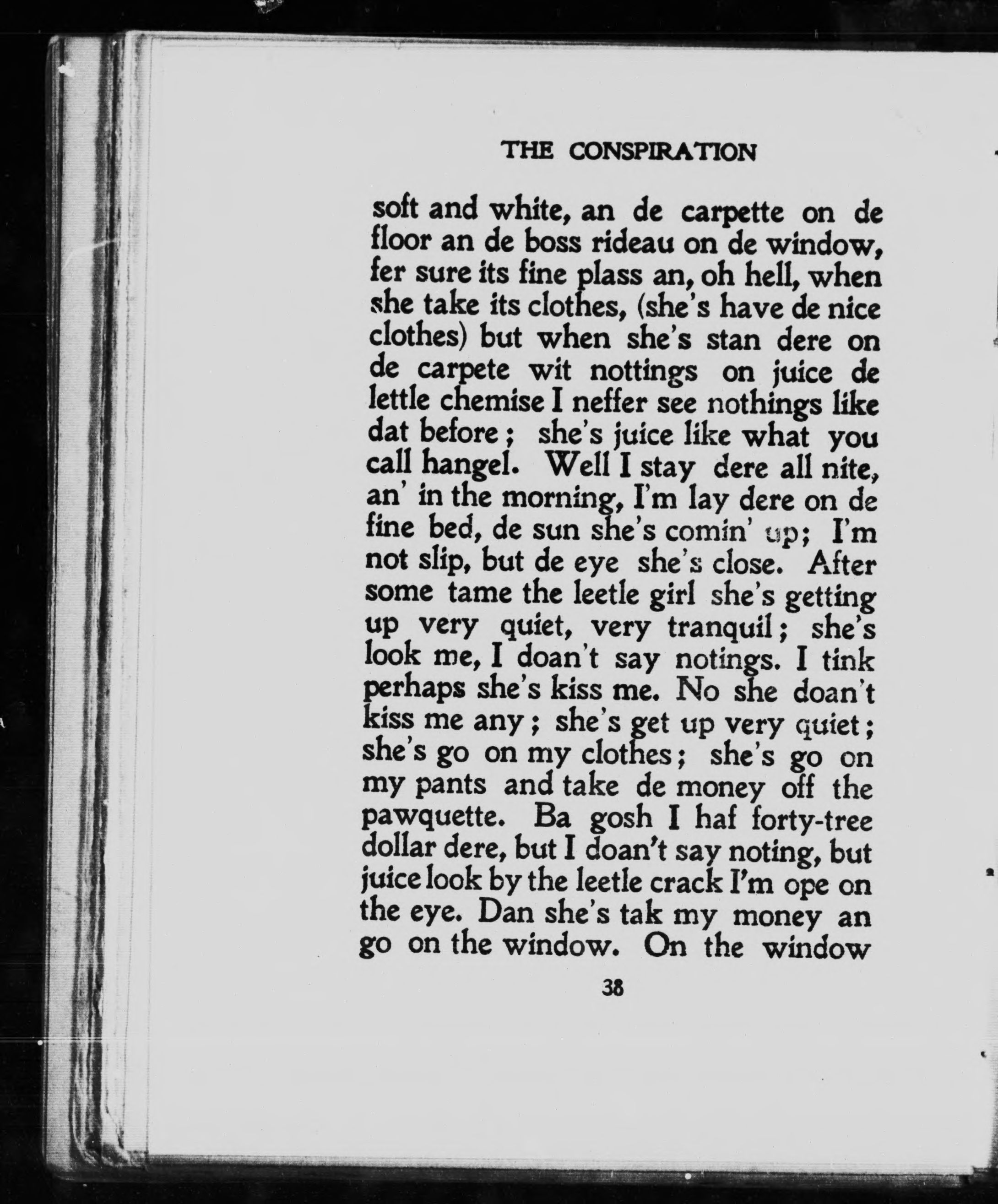 THE CONSPIRATION

soft and white, an de carpette on de floor an de boss rideau on de window, fer sure its fine plass an, oh hell, when she take its clothes, (she's have de nice clothes) but when she's stan dere on de carpete wit nottings on juice de lettle chemise I neffer see nothings like dat before; she's juice like what you call hangel. Well I stay dere all nite, an' in the morning, I'm lay dere on de fine bed, de sun she's comin' up; I'm not slip, but de eye she's close. After some tame the leetle girl she's getting up very quiet, very tranquil; she's look me, I doan't say notings. I tink perhaps she's kiss me. No she doan't kiss me any; she's get up very quiet; she's go on my clothes; she's go on my pants and take de money off the pawquette. Ba gosh I haf forty-tree dollar dere, but I doan't say noting, but juice look by the leetle crack I'm ope on the eye. Dan she's tak my money an go on the window. On the window

38